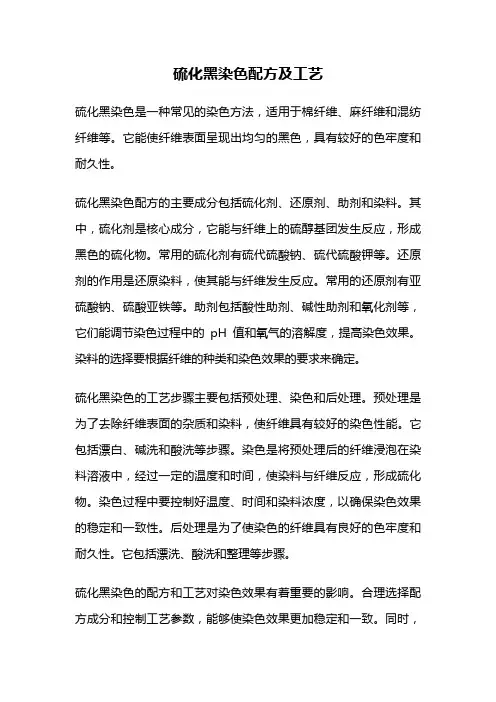 硫化黑染色配方及工艺

硫化黑染色是一种常见的染色方法，适用于棉纤维、麻纤维和混纺纤维等。它能使纤维表面呈现出均匀的黑色，具有较好的色牢度和耐久性。

硫化黑染色配方的主要成分包括硫化剂、还原剂、助剂和染料。其中，硫化剂是核心成分，它能与纤维上的硫醇基团发生反应，形成黑色的硫化物。常用的硫化剂有硫代硫酸钠、硫代硫酸钾等。还原剂的作用是还原染料，使其能与纤维发生反应。常用的还原剂有亚硫酸钠、硫酸亚铁等。助剂包括酸性助剂、碱性助剂和氧化剂等，它们能调节染色过程中的 pH 值和氧气的溶解度，提高染色效果。染料的选择要根据纤维的种类和染色效果的要求来确定。

硫化黑染色的工艺步骤主要包括预处理、染色和后处理。预处理是为了去除纤维表面的杂质和染料，使纤维具有较好的染色性能。它包括漂白、碱洗和酸洗等步骤。染色是将预处理后的纤维浸泡在染料溶液中，经过一定的温度和时间，使染料与纤维反应，形成硫化物。染色过程中要控制好温度、时间和染料浓度，以确保染色效果的稳定和一致性。后处理是为了使染色的纤维具有良好的色牢度和耐久性。它包括漂洗、酸洗和整理等步骤。

硫化黑染色的配方和工艺对染色效果有着重要的影响。合理选择配方成分和控制工艺参数，能够使染色效果更加稳定和一致。同时，